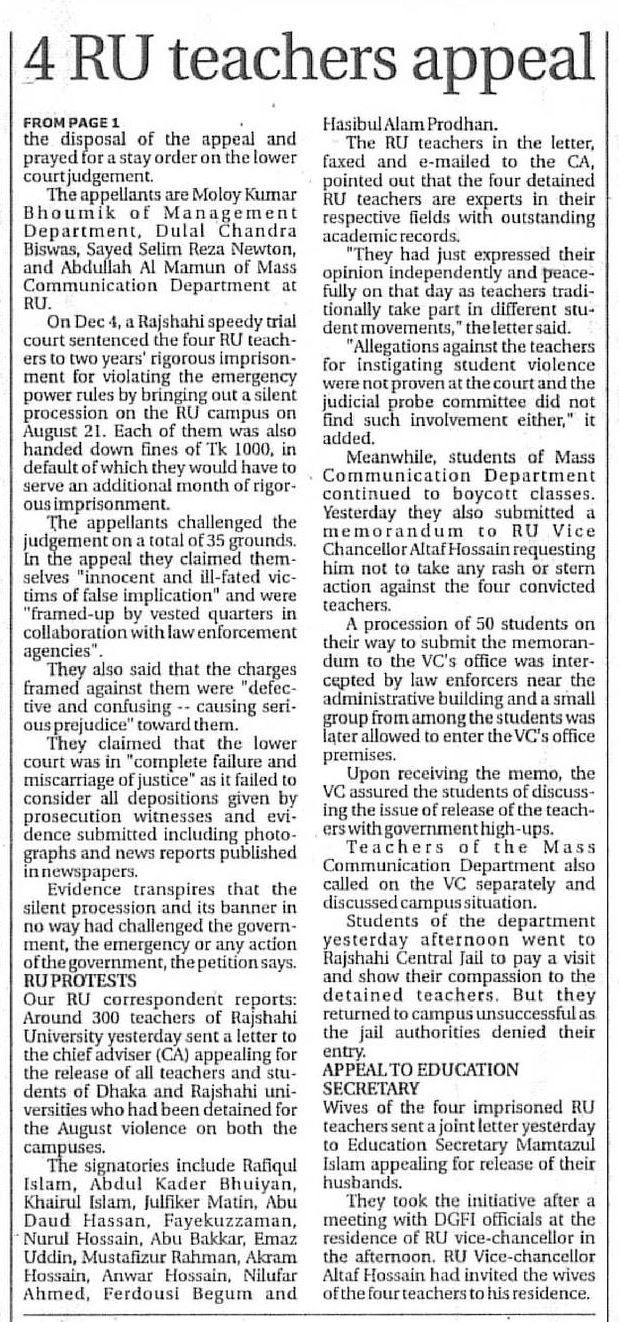 4 RU teachers appeal

FROM PAGE 1
the disposal of the appeal and prayed for a stay order on the lower court judgement.

The appellants are Moloy Kumar Bhoumik of Management Department, Dulal Chandra Biswas, Sayed Selim Reza Newton, and Abdullah Al Mamun of Mass Communication Department at RU.

On Dec 4, a Rajshahi speedy trial court sentenced the four RU teachers to two years' rigorous imprisonment for violating the emergency power rules by bringing out a silent procession on the RU campus on August 21. Each of them was also handed down fines of Tk 1000, in default of which they would have to serve an additional month of rigorous imprisonment.

The appellants challenged the judgement on a total of 35 grounds. In the appeal they claimed themselves "innocent and ill-fated victims of false implication" and were "framed-up by vested quarters in collaboration with law enforcement agencies".

They also said that the charges framed against them were "defective and confusing -- causing serious prejudice" toward them.

They claimed that the lower court was in "complete failure and miscarriage of justice" as it failed to consider all depositions given by prosecution witnesses and evidence submitted including photographs and news reports published in newspapers.

Evidence transpires that the silent procession and its banner in no way had challenged the government, the emergency or any action of the government, the petition says.

RU PROTESTS
Our RU correspondent reports: Around 300 teachers of Rajshahi University yesterday sent a letter to the chief adviser (CA) appealing for the release of all teachers and students of Dhaka and Rajshahi universities who had been detained for the August violence on both the campuses.

The signatories include Rafiqul Islam, Abdul Kader Bhuiyan, Khairul Islam, Julfiker Matin, Abu Daud Hassan, Fayekuzzaman, Nurul Hossain, Abu Bakkar, Emaz Uddin, Mustafizur Rahman, Akram Hossain, Anwar Hossain, Nilufar Ahmed, Ferdousi Begum and Hasibul Alam Prodhan.

The RU teachers in the letter, faxed and e-mailed to the CA, pointed out that the four detained RU teachers are experts in their respective fields with outstanding academic records.

"They had just expressed their opinion independently and peacefully on that day as teachers traditionally take part in different student movements," the letter said.

"Allegations against the teachers for instigating student violence were not proven at the court and the judicial probe committee did not find such involvement either," it added.

Meanwhile, students of Mass Communication Department continued to boycott classes. Yesterday they also submitted a memorandum to RU Vice Chancellor Altaf Hossain requesting him not to take any rash or stern action against the four convicted teachers.

A procession of 50 students on their way to submit the memorandum to the VC's office was intercepted by law enforcers near the administrative building and a small group from among the students was later allowed to enter the VC's office premises.

Upon receiving the memo, the VC assured the students of discussing the issue of release of the teachers with government high-ups.

Teachers of the Mass Communication Department also called on the VC separately and discussed campus situation.

Students of the department yesterday afternoon went to Rajshahi Central Jail to pay a visit and show their compassion to the detained teachers. But they returned to campus unsuccessful as the jail authorities denied their entry.

APPEAL TO EDUCATION SECRETARY
Wives of the four imprisoned RU teachers sent a joint letter yesterday to Education Secretary Mamtazul Islam appealing for release of their husbands.

They took the initiative after a meeting with DGFI officials at the residence of RU vice-chancellor in the afternoon. RU Vice-chancellor Altaf Hossain had invited the wives of the four teachers to his residence.